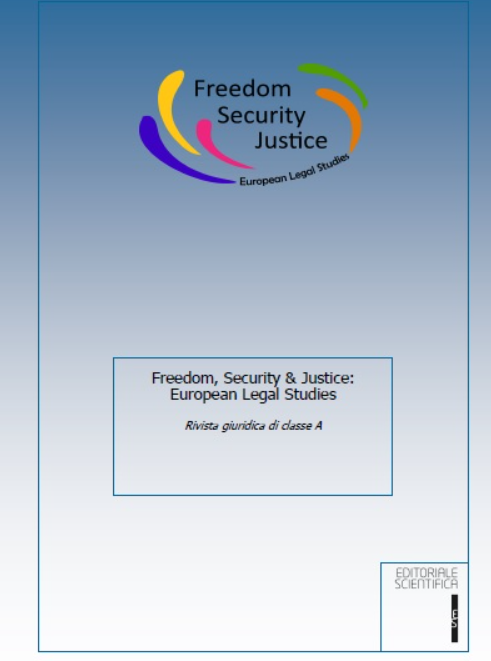 Freedom
Security
Justice
European Legal Studies

Freedom, Security & Justice:
European Legal Studies

Rivista giuridica di classe A

EDITORIALE
SCIENTIFICA

ES